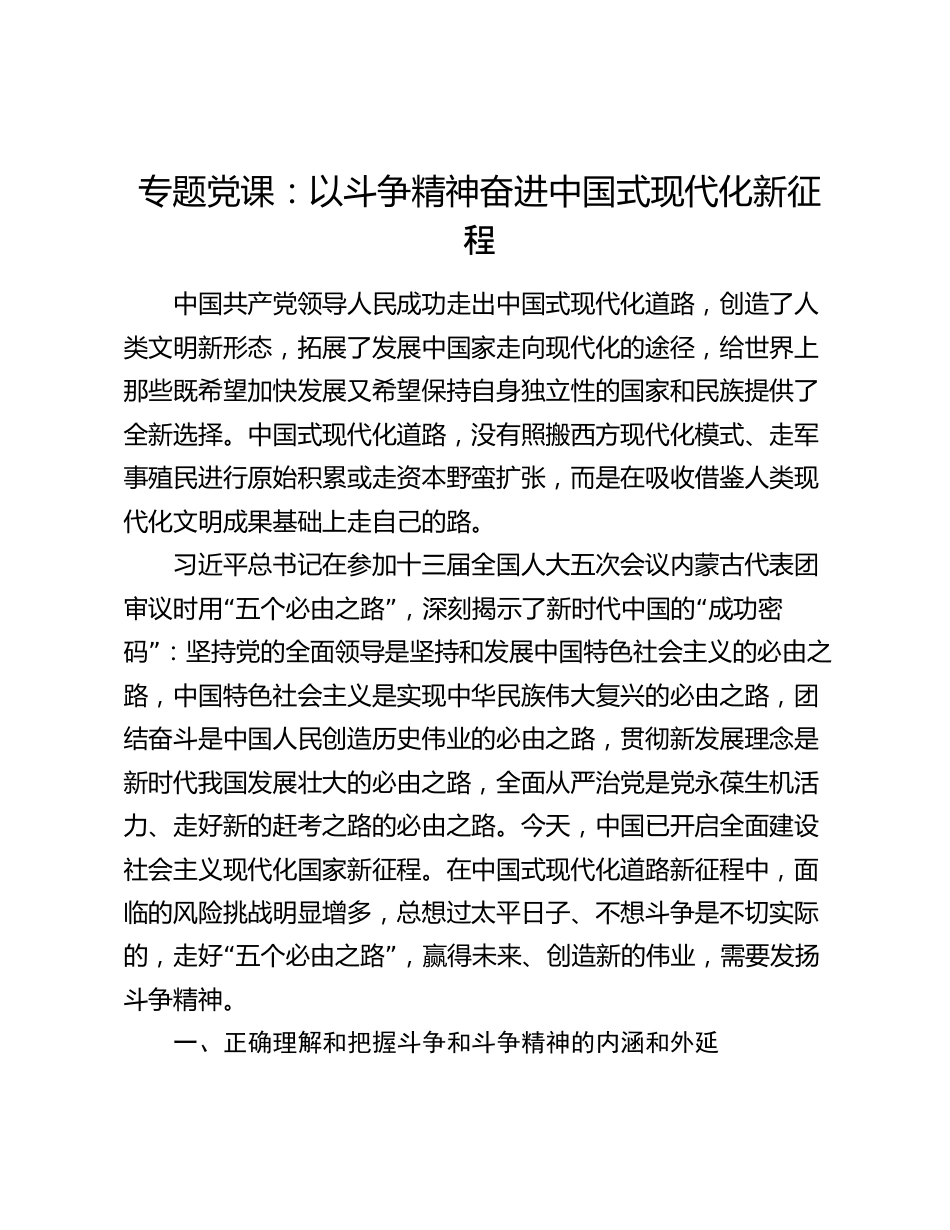 专题党课：以斗争精神奋进中国式现代化新征程

中国共产党领导人民成功走出中国式现代化道路，创造了人类文明新形态，拓展了发展中国家走向现代化的途径，给世界上那些既希望加快发展又希望保持自身独立性的国家和民族提供了全新选择。中国式现代化道路，没有照搬西方现代化模式、走军事殖民进行原始积累或走资本野蛮扩张，而是在吸收借鉴人类现代化文明成果基础上走自己的路。

习近平总书记在参加十三届全国人大五次会议内蒙古代表团审议时用“五个必由之路”，深刻揭示了新时代中国的“成功密码”：坚持党的全面领导是坚持和发展中国特色社会主义的必由之路，中国特色社会主义是实现中华民族伟大复兴的必由之路，团结奋斗是中国人民创造历史伟业的必由之路，贯彻新发展理念是新时代我国发展壮大的必由之路，全面从严治党是党永葆生机活力、走好新的赶考之路的必由之路。今天，中国已开启全面建设社会主义现代化国家新征程。在中国式现代化道路新征程中，面临的风险挑战明显增多，总想过太平日子、不想斗争是不切实际的，走好“五个必由之路”，赢得未来、创造新的伟业，需要发扬斗争精神。

一、正确理解和把握斗争和斗争精神的内涵和外延